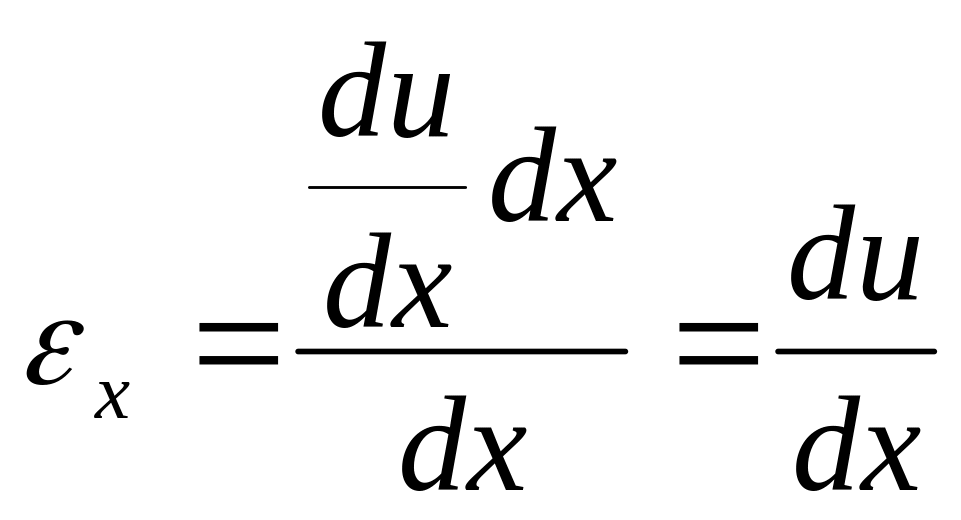 $\varepsilon_x = \frac{\frac{du}{dx}dx}{dx} = \frac{du}{dx}$